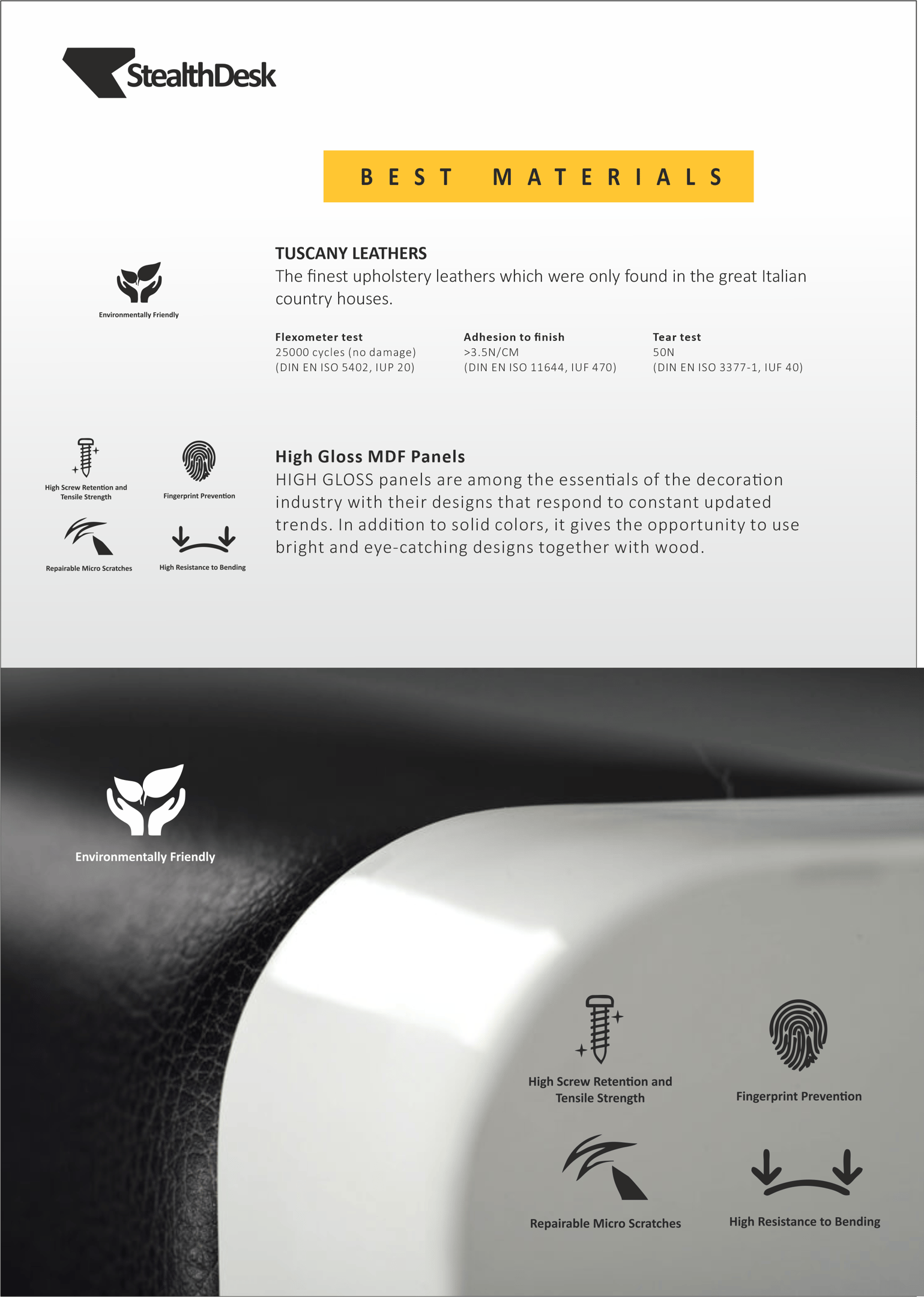 StealthDesk

BEST MATERIALS

Environmentally Friendly

TUSCANY LEATHERS
The finest upholstery leathers which were only found in the great Italian country houses.

Flexometer test
25000 cycles (no damage)
(DIN EN ISO 5402, IUP 20)

Adhesion to finish
>3.5N/CM
(DIN EN ISO 11644, IUF 470)

Tear test
50N
(DIN EN ISO 3377-1, IUF 40)

High Screw Retention and Tensile Strength

Fingerprint Prevention

Repairable Micro Scratches

High Resistance to Bending

High Gloss MDF Panels
HIGH GLOSS panels are among the essentials of the decoration industry with their designs that respond to constant updated trends. In addition to solid colors, it gives the opportunity to use bright and eye-catching designs together with wood.

Environmentally Friendly

High Screw Retention and Tensile Strength

Fingerprint Prevention

Repairable Micro Scratches

High Resistance to Bending